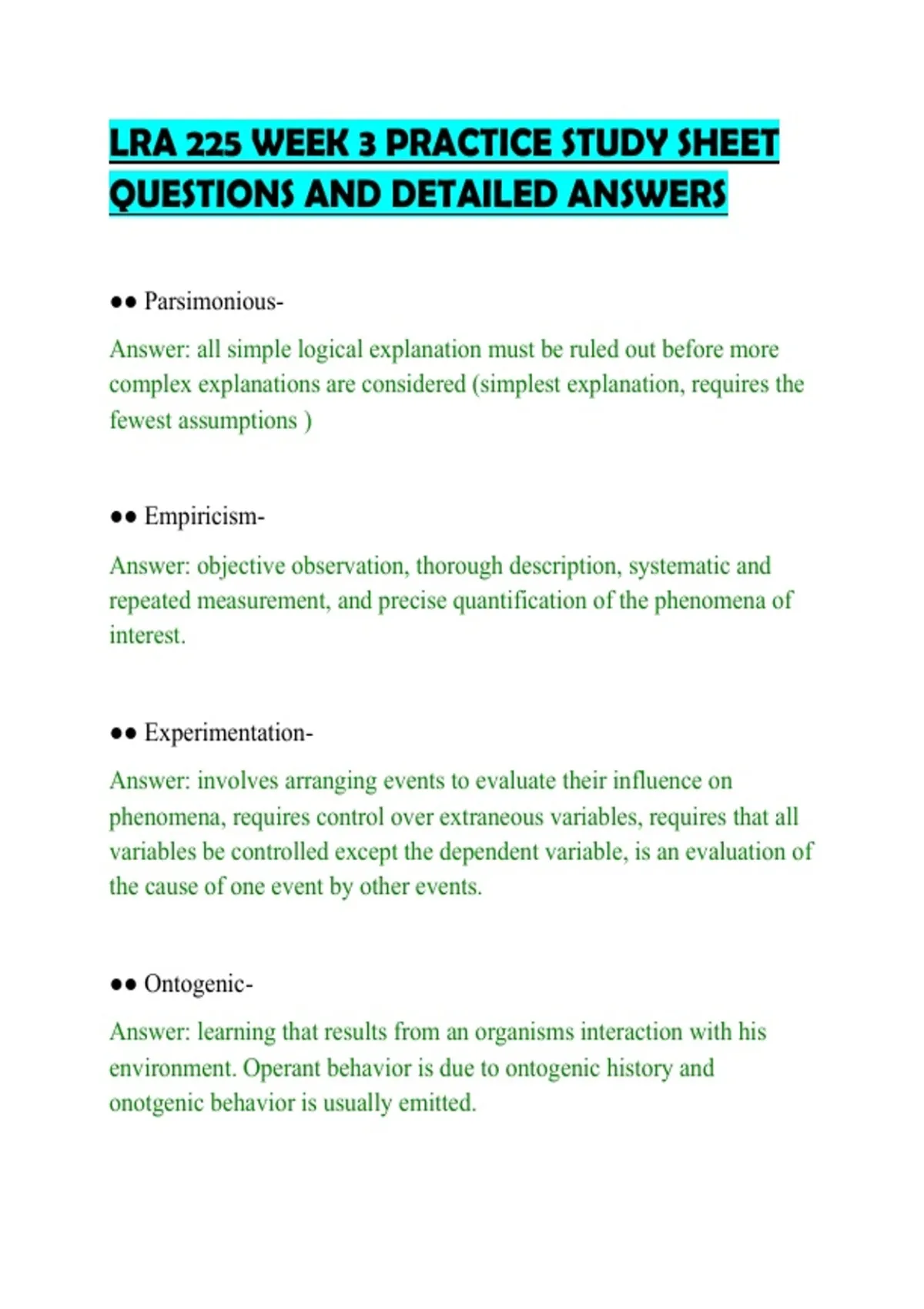 LRA 225 WEEK 3 PRACTICE STUDY SHEET QUESTIONS AND DETAILED ANSWERS

●● Parsimonious-

Answer: all simple logical explanation must be ruled out before more complex explanations are considered (simplest explanation, requires the fewest assumptions )

●● Empiricism-

Answer: objective observation, thorough description, systematic and repeated measurement, and precise quantification of the phenomena of interest.

●● Experimentation-

Answer: involves arranging events to evaluate their influence on phenomena, requires control over extraneous variables, requires that all variables be controlled except the dependent variable, is an evaluation of the cause of one event by other events.

●● Ontogenic-

Answer: learning that results from an organisms interaction with his environment. Operant behavior is due to ontogenic history and onotgenic behavior is usually emitted.